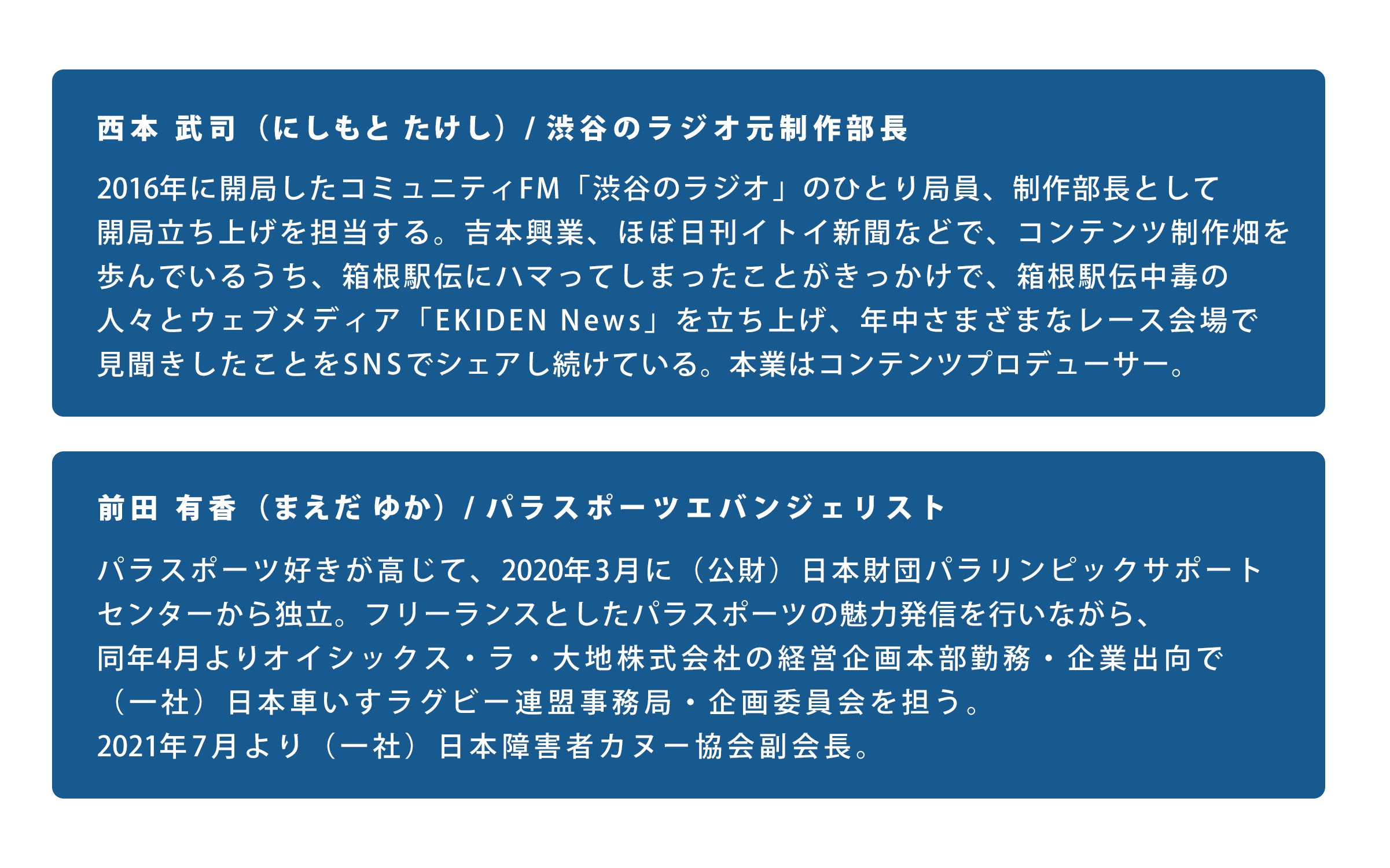 西本 武司（にしもと たけし）/ 渋谷のラジオ元制作部長

2016年に開局したコミュニティFM「渋谷のラジオ」のひとり局員、制作部長として開局立ち上げを担当する。吉本興業、ほぼ日刊イトイ新聞などで、コンテンツ制作畑を歩んでいるうち、箱根駅伝にハマってしまったことがきっかけで、箱根駅伝中毒の人々とウェブメディア「EKIDEN News」を立ち上げ、年中さまざまなレース会場で見聞きしたことをSNSでシェアし続けている。本業はコンテンツプロデューサー。

前田 有香（まえだ ゆか）/ パラスポーツエバンジェリスト

パラスポーツ好きが高じて、2020年3月に（公財）日本財団パラリンピックサポートセンターから独立。フリーランスとしたパラスポーツの魅力発信を行いながら、同年4月よりオイシックス・ラ・大地株式会社の経営企画本部勤務・企業出向で（一社）日本車いすラグビー連盟事務局・企画委員会を担う。
2021年7月より（一社）日本障害者カヌー協会副会長。